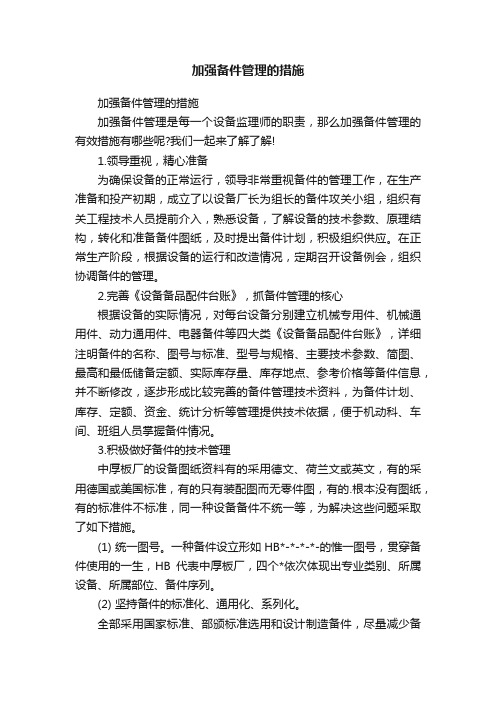 加强备件管理的措施

加强备件管理的措施

加强备件管理是每一个设备监理师的职责，那么加强备件管理的有效措施有哪些呢?我们一起来了解了解!

1.领导重视，精心准备

为确保设备的正常运行，领导非常重视备件的管理工作，在生产准备和投产初期，成立了以设备厂长为组长的备件攻关小组，组织有关工程技术人员提前介入，熟悉设备，了解设备的技术参数、原理结构，转化和准备备件图纸，及时提出备件计划，积极组织供应。在正常生产阶段，根据设备的运行和改造情况，定期召开设备例会，组织协调备件的管理。

2.完善《设备备品配件台账》，抓备件管理的核心

根据设备的实际情况，对每台设备分别建立机械专用件、机械通用件、动力通用件、电器备件等四大类《设备备品配件台账》，详细注明备件的名称、图号与标准、型号与规格、主要技术参数、简图、最高和最低储备定额、实际库存量、库存地点、参考价格等备件信息，并不断修改，逐步形成比较完善的备件管理技术资料，为备件计划、库存、定额、资金、统计分析等管理提供技术依据，便于机动科、车间、班组人员掌握备件情况。

3.积极做好备件的技术管理

中厚板厂的设备图纸资料有的采用德文、荷兰文或英文，有的采用德国或美国标准，有的只有装配图而无零件图，有的.根本没有图纸，有的标准件不标准，同一种设备备件不统一等，为解决这些问题采取了如下措施。

(1) 统一图号。一种备件设立形如 HB*-*-*-*-的惟一图号，贯穿备件使用的一生，HB 代表中厚板厂，四个*依次体现出专业类别、所属设备、所属部位、备件序列。

(2) 坚持备件的标准化、通用化、系列化。

全部采用国家标准、部颁标准选用和设计制造备件，尽量减少备